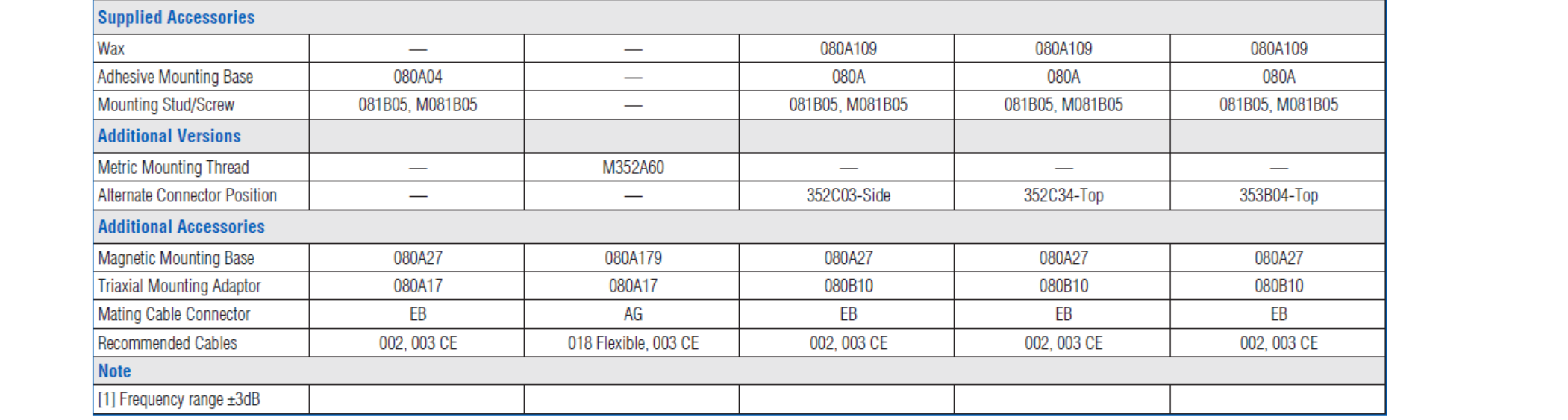 | Supplied Accessories | | | | | |
|---|---|---|---|---|---|
| Wax | — | — | 080A109 | 080A109 | 080A109 |
| Adhesive Mounting Base | 080A04 | — | 080A | 080A | 080A |
| Mounting Stud/Screw | 081B05, M081B05 | — | 081B05, M081B05 | 081B05, M081B05 | 081B05, M081B05 |
| Additional Versions | | | | | |
| Metric Mounting Thread | — | M352A60 | — | — | — |
| Alternate Connector Position | — | — | 352C03-Side | 352C34-Top | 353B04-Top |
| Additional Accessories | | | | | |
| Magnetic Mounting Base | 080A27 | 080A179 | 080A27 | 080A27 | 080A27 |
| Triaxial Mounting Adaptor | 080A17 | 080A17 | 080B10 | 080B10 | 080B10 |
| Mating Cable Connector | EB | AG | EB | EB | EB |
| Recommended Cables | 002, 003 CE | 018 Flexible, 003 CE | 002, 003 CE | 002, 003 CE | 002, 003 CE |
| Note | | | | | |
| [1] Frequency range ±3dB | | | | | |